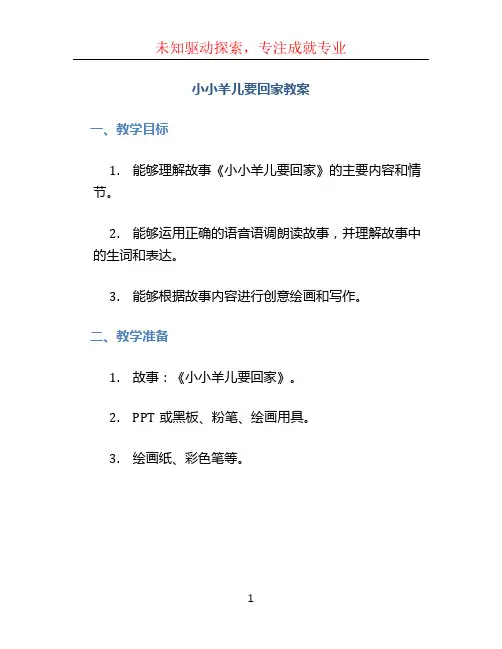 未知驱动探索，专注成就专业

小小羊儿要回家教案

一、教学目标

1. 能够理解故事《小小羊儿要回家》的主要内容和情节。

2. 能够运用正确的语音语调朗读故事，并理解故事中的生词和表达。

3. 能够根据故事内容进行创意绘画和写作。

二、教学准备

1. 故事：《小小羊儿要回家》。

2. PPT 或黑板、粉笔、绘画用具。

3. 绘画纸、彩色笔等。

1